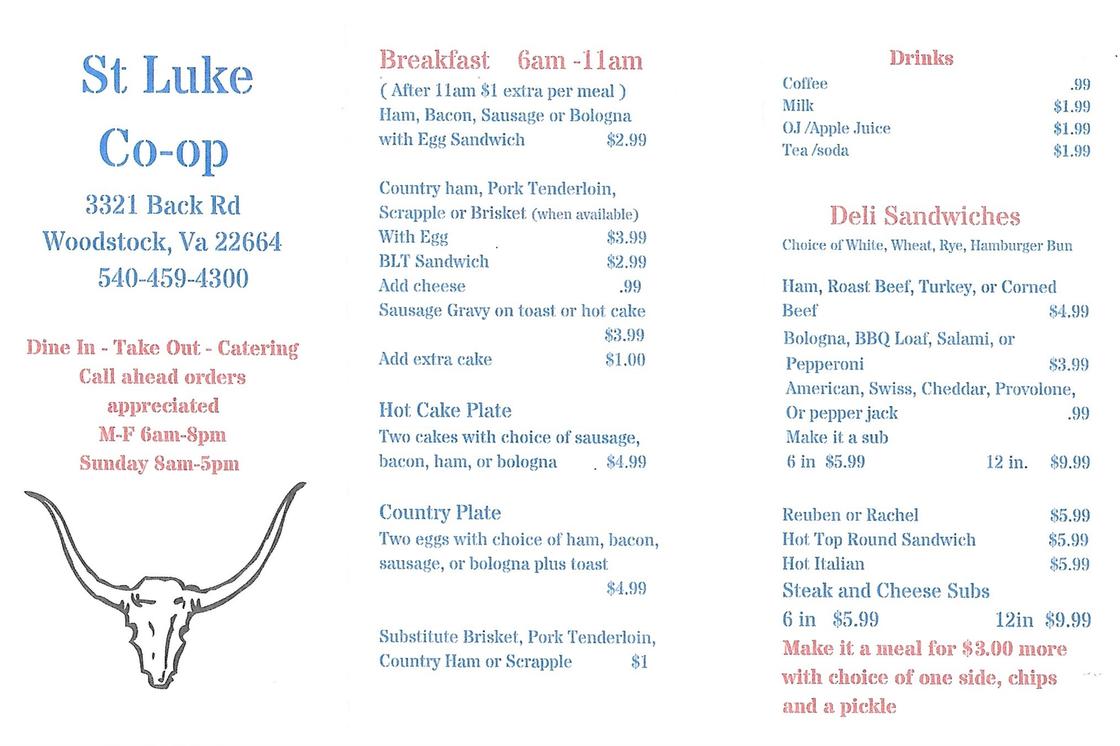 St Luke Co-op

3321 Back Rd
Woodstock, Va 22664
540-459-4300

Dine In - Take Out - Catering
Call ahead orders appreciated
M-F 6am-8pm
Sunday 8am-5pm

Breakfast 6am -11am
( After 11am $1 extra per meal )
Ham, Bacon, Sausage or Bologna with Egg Sandwich $2.99

Country ham, Pork Tenderloin, Scrapple or Brisket (when available)
With Egg $3.99
BLT Sandwich $2.99
Add cheese .99
Sausage Gravy on toast or hot cake $3.99
Add extra cake $1.00

Hot Cake Plate
Two cakes with choice of sausage, bacon, ham, or bologna $4.99

Country Plate
Two eggs with choice of ham, bacon, sausage, or bologna plus toast $4.99

Substitute Brisket, Pork Tenderloin, Country Ham or Scrapple $1

Drinks
Coffee .99
Milk $1.99
OJ /Apple Juice $1.99
Tea /soda $1.99

Deli Sandwiches
Choice of White, Wheat, Rye, Hamburger Bun

Ham, Roast Beef, Turkey, or Corned Beef $4.99
Bologna, BBQ Loaf, Salami, or Pepperoni $3.99
American, Swiss, Cheddar, Provolone, Or pepper jack .99
Make it a sub
6 in $5.99 12 in. $9.99

Reuben or Rachel $5.99
Hot Top Round Sandwich $5.99
Hot Italian $5.99
Steak and Cheese Subs
6 in $5.99 12in $9.99
Make it a meal for $3.00 more with choice of one side, chips and a pickle